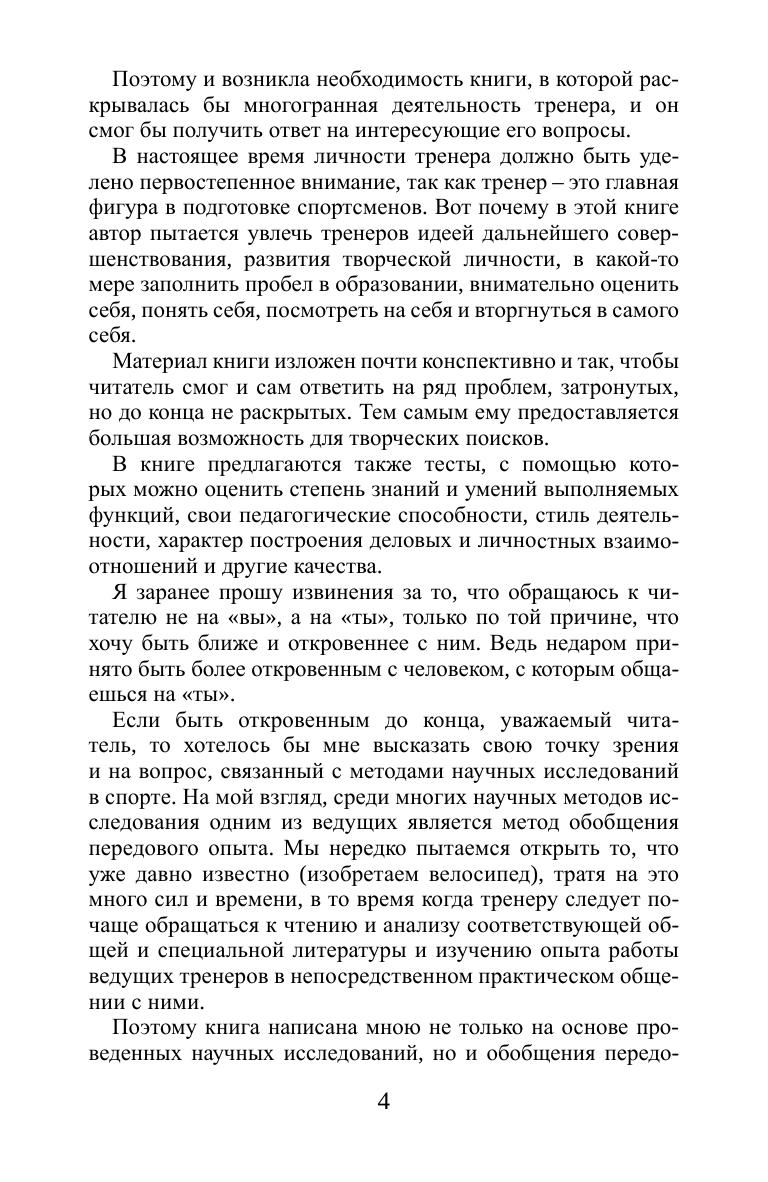 Поэтому и возникла необходимость книги, в которой раскрывалась бы многогранная деятельность тренера, и он смог бы получить ответ на интересующие его вопросы.

В настоящее время личности тренера должно быть уделено первостепенное внимание, так как тренер – это главная фигура в подготовке спортсменов. Вот почему в этой книге автор пытается увлечь тренеров идеей дальнейшего совершенствования, развития творческой личности, в какой-то мере заполнить пробел в образовании, внимательно оценить себя, понять себя, посмотреть на себя и вторгнуться в самого себя.

Материал книги изложен почти конспективно и так, чтобы читатель смог и сам ответить на ряд проблем, затронутых, но до конца не раскрытых. Тем самым ему предоставляется большая возможность для творческих поисков.

В книге предлагаются также тесты, с помощью которых можно оценить степень знаний и умений выполняемых функций, свои педагогические способности, стиль деятельности, характер построения деловых и личностных взаимоотношений и другие качества.

Я заранее прошу извинения за то, что обращаюсь к читателю не на «вы», а на «ты», только по той причине, что хочу быть ближе и откровеннее с ним. Ведь недаром принято быть более откровенным с человеком, с которым общаешься на «ты».

Если быть откровенным до конца, уважаемый читатель, то хотелось бы мне высказать свою точку зрения и на вопрос, связанный с методами научных исследований в спорте. На мой взгляд, среди многих научных методов исследования одним из ведущих является метод обобщения передового опыта. Мы нередко пытаемся открыть то, что уже давно известно (изобретаем велосипед), тратя на это много сил и времени, в то время когда тренеру следует почаще обращаться к чтению и анализу соответствующей общей и специальной литературы и изучению опыта работы ведущих тренеров в непосредственном практическом общении с ними.

Поэтому книга написана мною не только на основе проведенных научных исследований, но и обобщения передо-

4